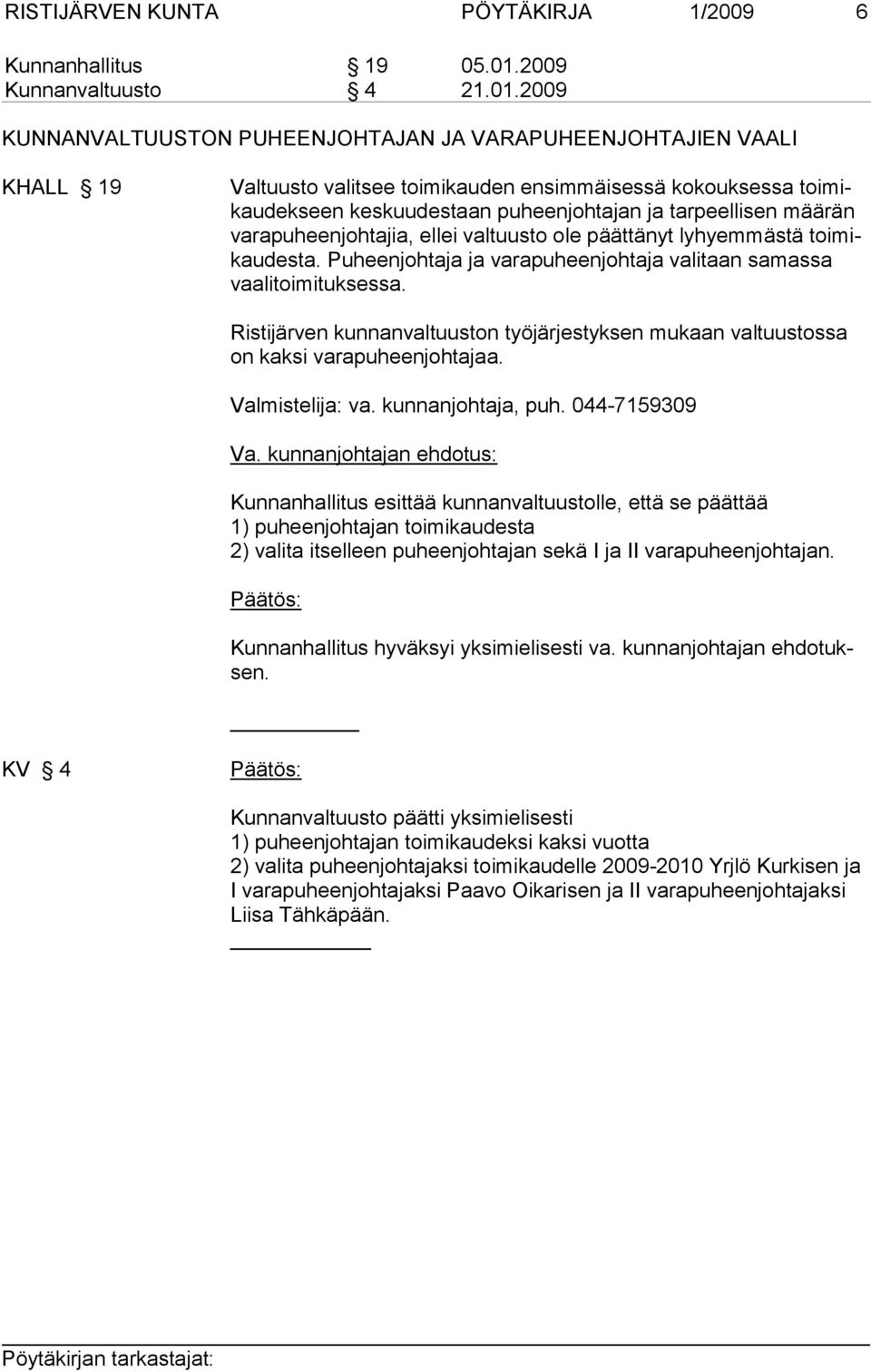 RISTIJÄRVEN KUNTA PÖYTÄKIRJA 1/2009 6

Kunnanhallitus § 19 05.01.2009
Kunnanvaltuusto § 4 21.01.2009

KUNNANVALTUUSTON PUHEENJOHTAJAN JA VARAPUHEENJOHTAJIEN VAALI

KHALL § 19

Valtuusto valitsee toimikauden ensimmäisessä kokouksessa toimikaudekseen keskuudestaan puheenjohtajan ja tarpeellisen määrän varapuheenjohtajia, ellei valtuusto ole päättänyt lyhyemmästä toimikaudesta. Puheenjohtaja ja varapuheenjohtaja valitaan samassa vaalitoimituksessa.

Ristijärven kunnanvaltuuston työjärjestyksen mukaan valtuustossa on kaksi varapuheenjohtajaa.

Valmistelija: va. kunnanjohtaja, puh. 044-7159309

Va. kunnanjohtajan ehdotus:

Kunnanhallitus esittää kunnanvaltuustolle, että se päättää
1) puheenjohtajan toimikaudesta
2) valita itselleen puheenjohtajan sekä I ja II varapuheenjohtajan.

Päätös:

Kunnanhallitus hyväksyi yksimielisesti va. kunnanjohtajan ehdotuksen.

KV § 4

Päätös:

Kunnanvaltuusto päätti yksimielisesti
1) puheenjohtajan toimikaudeksi kaksi vuotta
2) valita puheenjohtajaksi toimikaudelle 2009-2010 Yrjlö Kurkisen ja I varapuheenjohtajaksi Paavo Oikarisen ja II varapuheenjohtajaksi Liisa Tähkäpään.

Pöytäkirjan tarkastajat: